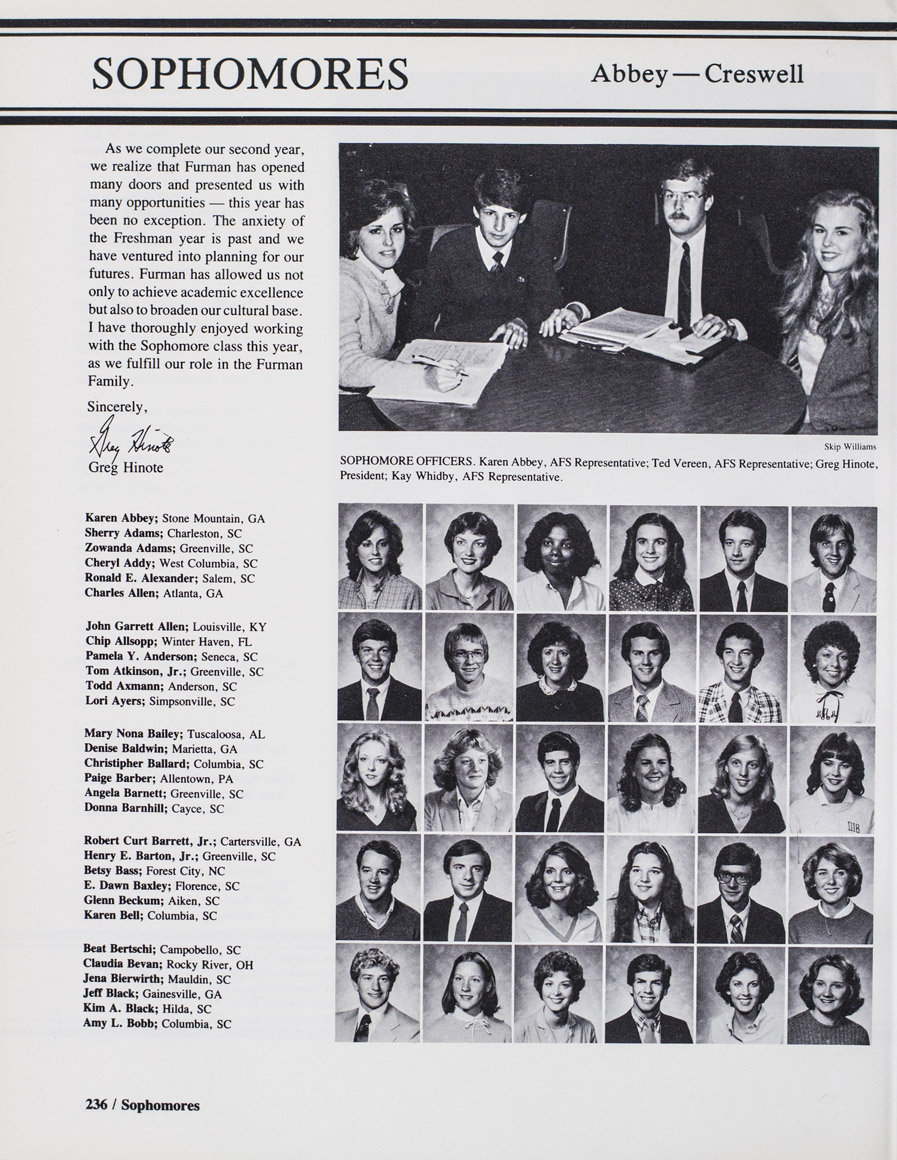 SOPHOMORES

Abbey — Creswell

As we complete our second year, we realize that Furman has opened many doors and presented us with many opportunities — this year has been no exception. The anxiety of the Freshman year is past and we have ventured into planning for our futures. Furman has allowed us not only to achieve academic excellence but also to broaden our cultural base. I have thoroughly enjoyed working with the Sophomore class this year, as we fulfill our role in the Furman Family.

Sincerely,

Greg Hinote

Greg Hinote

Skip Williams

SOPHOMORE OFFICERS. Karen Abbey, AFS Representative; Ted Vereen, AFS Representative; Greg Hinote, President; Kay Whidby, AFS Representative.

Karen Abbey; Stone Mountain, GA
Sherry Adams; Charleston, SC
Zowanda Adams; Greenville, SC
Cheryl Addy; West Columbia, SC
Ronald E. Alexander; Salem, SC
Charles Allen; Atlanta, GA

John Garrett Allen; Louisville, KY
Chip Allsopp; Winter Haven, FL
Pamela Y. Anderson; Seneca, SC
Tom Atkinson, Jr.; Greenville, SC
Todd Axmann; Anderson, SC
Lori Ayers; Simpsonville, SC

Mary Nona Bailey; Tuscaloosa, AL
Denise Baldwin; Marietta, GA
Christipher Ballard; Columbia, SC
Paige Barber; Allentown, PA
Angela Barnett; Greenville, SC
Donna Barnhill; Cayce, SC

Robert Curt Barrett, Jr.; Cartersville, GA
Henry E. Barton, Jr.; Greenville, SC
Betsy Bass; Forest City, NC
E. Dawn Baxley; Florence, SC
Glenn Beckum; Aiken, SC
Karen Bell; Columbia, SC

Beat Bertschi; Campobello, SC
Claudia Bevan; Rocky River, OH
Jena Bierwirth; Mauldin, SC
Jeff Black; Gainesville, GA
Kim A. Black; Hilda, SC
Amy L. Bobb; Columbia, SC

236 / Sophomores